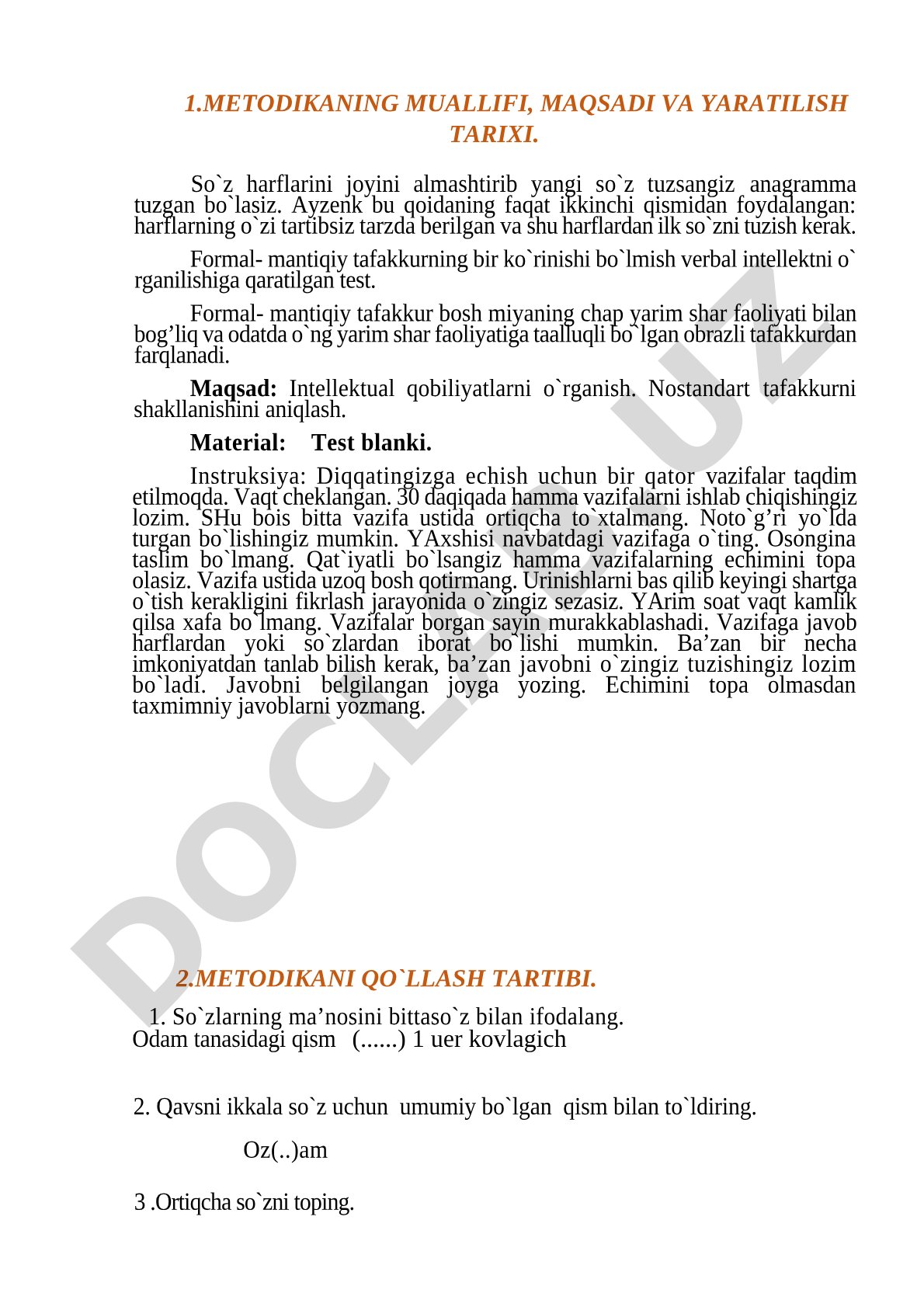 1.METODIKANING MUALLIFI, MAQSADI VA YARATILISH TARIXI.

So`z harflarini joyini almashtirib yangi so`z tuzsangiz anagramma tuzgan bo`lasiz. Ayzenk bu qoidaning faqat ikkinchi qismidan foydalangan: harflarning o`zi tartibsiz tarzda berilgan va shu harflardan ilk so`zni tuzish kerak.

Formal- mantiqiy tafakkurning bir ko`rinishi bo`lmish verbal intellektni o`rganilishiga qaratilgan test.

Formal- mantiqiy tafakkur bosh miyaning chap yarim shar faoliyati bilan bog’liq va odatda o`ng yarim shar faoliyatiga taalluqli bo`lgan obrazli tafakkurdan farqlanadi.

Maqsad: Intellektual qobiliyatlarni o`rganish. Nostandart tafakkurni shakllanishini aniqlash.

Material: Test blanki.

Instruksiya: Diqqatingizga echish uchun bir qator vazifalar taqdim etilmoqda. Vaqt cheklangan. 30 daqiqada hamma vazifalarni ishlab chiqishingiz lozim. SHu bois bitta vazifa ustida ortiqcha to`xtalmang. Noto`g’ri yo`lda turgan bo`lishingiz mumkin. YAxshisi navbatdagi vazifaga o`ting. Osongina taslim bo`lmang. Qat`iyatli bo`lsangiz hamma vazifalarning echimini topa olasiz. Vazifa ustida uzoq bosh qotirmang. Urinishlarni bas qilib keyingi shartga o`tish kerakligini fikrlash jarayonida o`zingiz sezasiz. YArim soat vaqt kamlik qilsa xafa bo`lmang. Vazifalar borgan sayin murakkablashadi. Vazifaga javob harflardan yoki so`zlardan iborat bo`lishi mumkin. Ba’zan bir necha imkoniyatdan tanlab bilish kerak, ba’zan javobni o`zingiz tuzishingiz lozim bo`ladi. Javobni belgilangan joyga yozing. Echimini topa olmasdan taxmimniy javoblarni yozmang.

DOCLAR.UZ

2.METODIKANI QO`LLASH TARTIBI.

1. So`zlarning ma’nosini bittaso`z bilan ifodalang.
Odam tanasidagi qism (......) 1 uer kovlagich

2. Qavsni ikkala so`z uchun umumiy bo`lgan qism bilan to`ldiring.

Oz(..)am

3 .Ortiqcha so`zni toping.